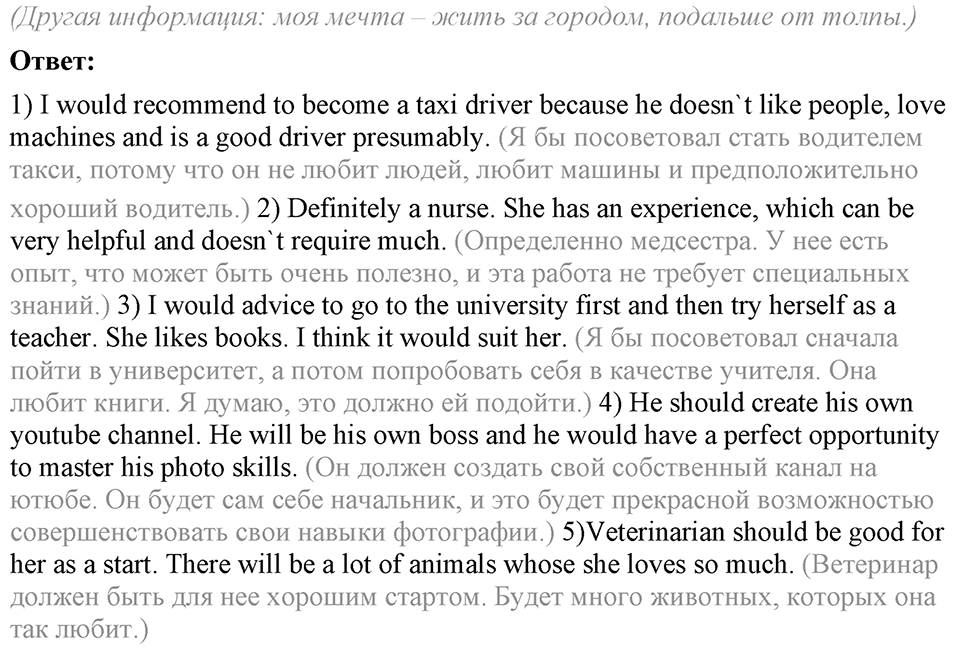 (Другая информация: моя мечта – жить за городом, подальше от толпы.)

Ответ:

1) I would recommend to become a taxi driver because he doesn`t like people, love machines and is a good driver presumably. (Я бы посоветовал стать водителем такси, потому что он не любит людей, любит машины и предположительно хороший водитель.) 2) Definitely a nurse. She has an experience, which can be very helpful and doesn`t require much. (Определенно медсестра. У нее есть опыт, что может быть очень полезно, и эта работа не требует специальных знаний.) 3) I would advice to go to the university first and then try herself as a teacher. She likes books. I think it would suit her. (Я бы посоветовал сначала пойти в университет, а потом попробовать себя в качестве учителя. Она любит книги. Я думаю, это должно ей подойти.) 4) He should create his own youtube channel. He will be his own boss and he would have a perfect opportunity to master his photo skills. (Он должен создать свой собственный канал на ютюбе. Он будет сам себе начальник, и это будет прекрасной возможностью совершенствовать свои навыки фотографии.) 5)Veterinarian should be good for her as a start. There will be a lot of animals whose she loves so much. (Ветеринар должен быть для нее хорошим стартом. Будет много животных, которых она так любит.)